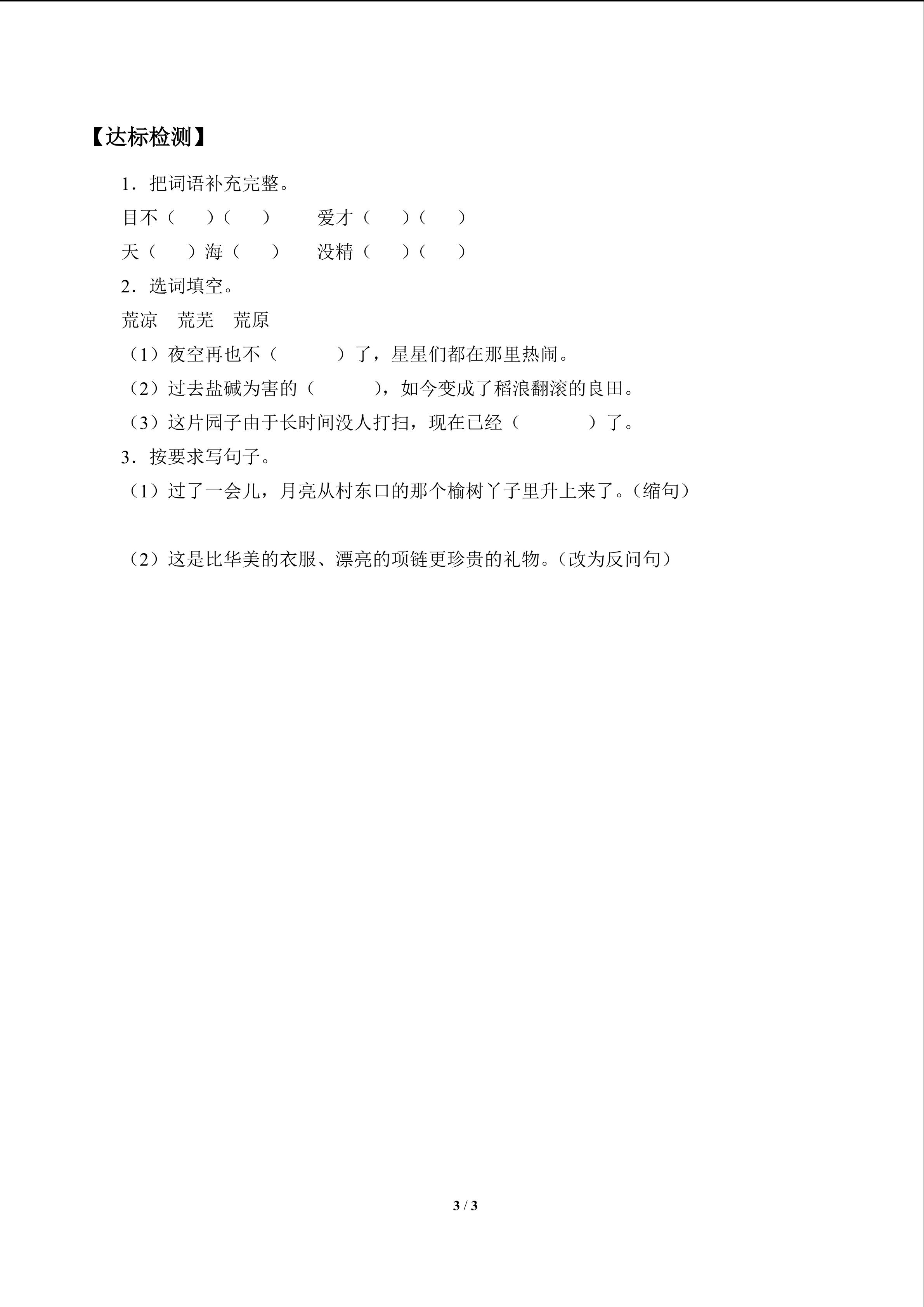 【达标检测】

1．把词语补充完整。

目不（　　）（　　）　　爱才（　　）（　　）

天（　　）海（　　）　　没精（　　）（　　）

2．选词填空。

荒凉　荒芜　荒原

（1）夜空再也不（　　　）了，星星们都在那里热闹。

（2）过去盐碱为害的（　　　），如今变成了稻浪翻滚的良田。

（3）这片园子由于长时间没人打扫，现在已经（　　　）了。

3．按要求写句子。

（1）过了一会儿，月亮从村东口的那个榆树丫子里升上来了。(缩句)

（2）这是比华美的衣服、漂亮的项链更珍贵的礼物。(改为反问句)

3 / 3